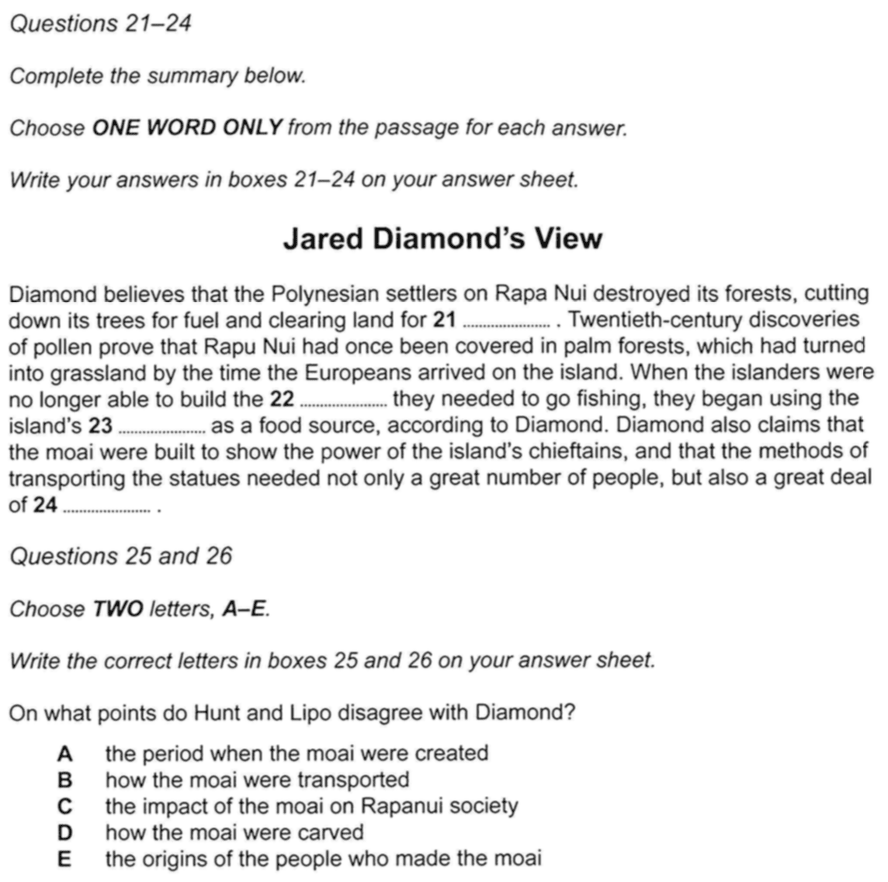 Questions 21–24

Complete the summary below.

Choose ONE WORD ONLY from the passage for each answer.

Write your answers in boxes 21–24 on your answer sheet.

Jared Diamond's View

Diamond believes that the Polynesian settlers on Rapa Nui destroyed its forests, cutting down its trees for fuel and clearing land for 21 .................... . Twentieth-century discoveries of pollen prove that Rapu Nui had once been covered in palm forests, which had turned into grassland by the time the Europeans arrived on the island. When the islanders were no longer able to build the 22 .................... they needed to go fishing, they began using the island's 23 .................... as a food source, according to Diamond. Diamond also claims that the moai were built to show the power of the island's chieftains, and that the methods of transporting the statues needed not only a great number of people, but also a great deal of 24 .................... .

Questions 25 and 26

Choose TWO letters, A–E.

Write the correct letters in boxes 25 and 26 on your answer sheet.

On what points do Hunt and Lipo disagree with Diamond?

A the period when the moai were created
B how the moai were transported
C the impact of the moai on Rapanui society
D how the moai were carved
E the origins of the people who made the moai